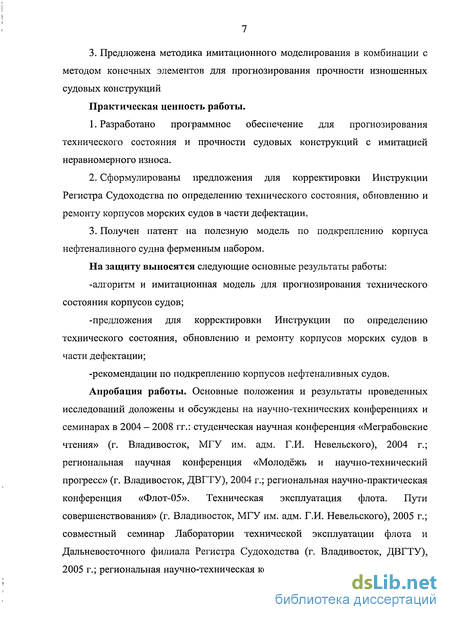 7

3. Предложена методика имитационного моделирования в комбинации с методом конечных элементов для прогнозирования прочности изношенных судовых конструкций

Практическая ценность работы.

1. Разработано программное обеспечение для прогнозирования технического состояния и прочности судовых конструкций с имитацией неравномерного износа.

2. Сформулированы предложения для корректировки Инструкции Регистра Судоходства по определению технического состояния, обновлению и ремонту корпусов морских судов в части дефектации.

3. Получен патент на полезную модель по подкреплению корпуса нефтеналивного судна ферменным набором.

На защиту выносятся следующие основные результаты работы:

-алгоритм и имитационная модель для прогнозирования технического состояния корпусов судов;

-предложения для корректировки Инструкции по определению технического состояния, обновлению и ремонту корпусов морских судов в части дефектации;

-рекомендации по подкреплению корпусов нефтеналивных судов.

Апробация работы. Основные положения и результаты проведенных исследований доложены и обсуждены на научно-технических конференциях и семинарах в 2004 – 2008 гг.: студенческая научная конференция «Меграбовские чтения» (г. Владивосток, МГУ им. адм. Г.И. Невельского), 2004 г.; региональная научная конференция «Молодёжь и научно-технический прогресс» (г. Владивосток, ДВГТУ), 2004 г.; региональная научно-практическая конференция «Флот-05». Техническая эксплуатация флота. Пути совершенствования» (г. Владивосток, МГУ им. адм. Г.И. Невельского), 2005 г.; совместный семинар Лаборатории технической эксплуатации флота и Дальневосточного филиала Регистра Судоходства (г. Владивосток, ДВГТУ), 2005 г.; региональная научно-техническая к

dsLib.net
библиотека диссертаций